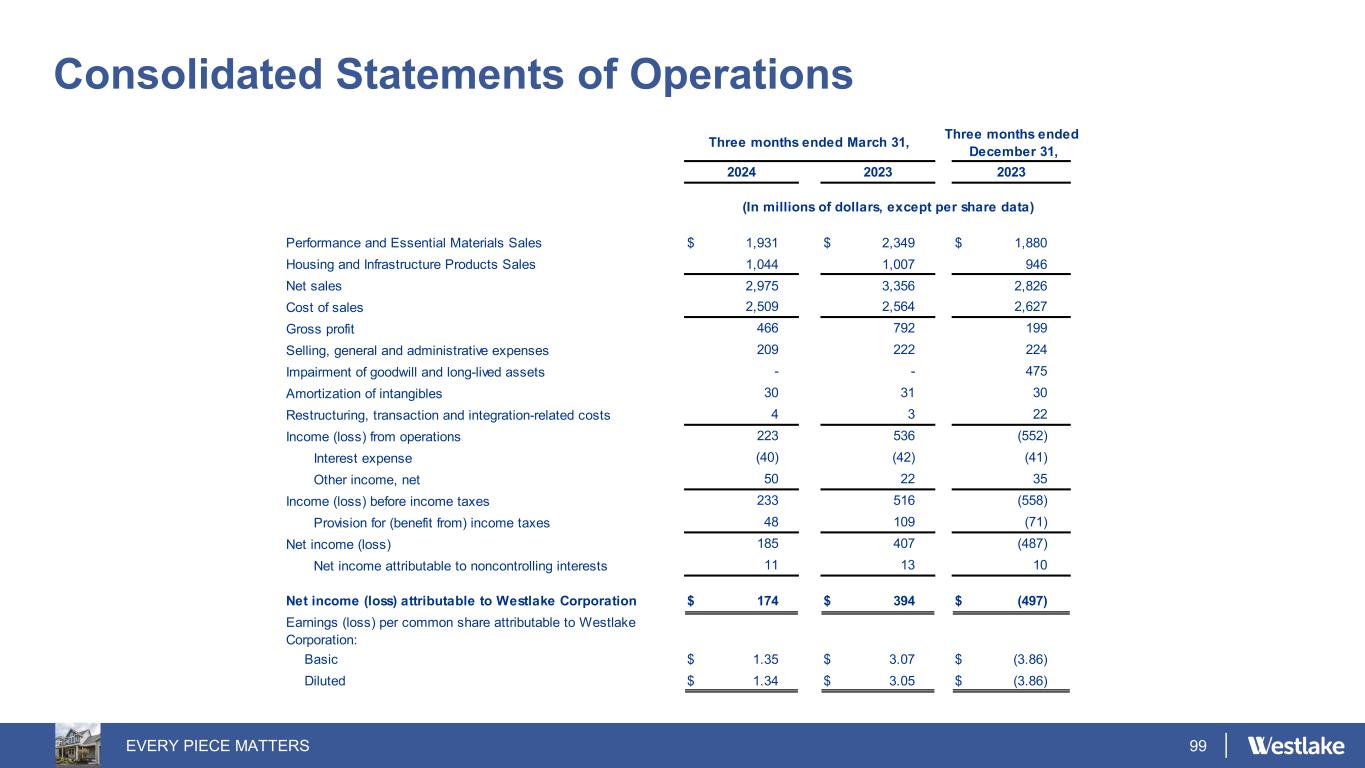 Consolidated Statements of Operations

| | Three months ended March 31, 2024 | Three months ended March 31, 2023 | Three months ended December 31, 2023 |
|---|---|---|---|
| | (In millions of dollars, except per share data) | | |
| Performance and Essential Materials Sales | $ 1,931 | $ 2,349 | $ 1,880 |
| Housing and Infrastructure Products Sales | 1,044 | 1,007 | 946 |
| Net sales | 2,975 | 3,356 | 2,826 |
| Cost of sales | 2,509 | 2,564 | 2,627 |
| Gross profit | 466 | 792 | 199 |
| Selling, general and administrative expenses | 209 | 222 | 224 |
| Impairment of goodwill and long-lived assets | - | - | 475 |
| Amortization of intangibles | 30 | 31 | 30 |
| Restructuring, transaction and integration-related costs | 4 | 3 | 22 |
| Income (loss) from operations | 223 | 536 | (552) |
| Interest expense | (40) | (42) | (41) |
| Other income, net | 50 | 22 | 35 |
| Income (loss) before income taxes | 233 | 516 | (558) |
| Provision for (benefit from) income taxes | 48 | 109 | (71) |
| Net income (loss) | 185 | 407 | (487) |
| Net income attributable to noncontrolling interests | 11 | 13 | 10 |
| Net income (loss) attributable to Westlake Corporation | $ 174 | $ 394 | $ (497) |
| Earnings (loss) per common share attributable to Westlake Corporation: | | | |
| Basic | $ 1.35 | $ 3.07 | $ (3.86) |
| Diluted | $ 1.34 | $ 3.05 | $ (3.86) |

EVERY PIECE MATTERS
99
Westlake